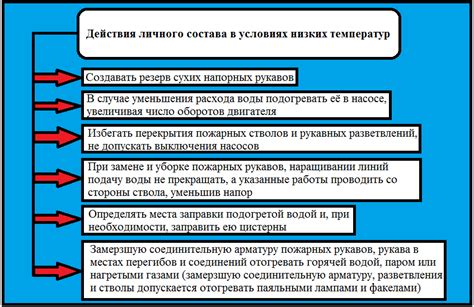 Действия личного состава в условиях низких температур

Создавать резерв сухих напорных рукавов

В случае уменьшения расхода воды подогревать её в насосе, увеличивая число оборотов двигателя

Избегать перекрытия пожарных стволов и рукавных разветвлений, не допускать выключения насосов

При замене и уборке пожарных рукавов, наращивании линий подачу воды не прекращать, а указанные работы проводить со стороны ствола, уменьшив напор

Определять места заправки подогретой водой и, при необходимости, заправить ею цистерны

Замерзшую соединительную арматуру пожарных рукавов, рукава в местах перегибов и соединений отогревать горячей водой, паром или нагретыми газами (замерзшую соединительную арматуру, разветвления и стволы допускается отогревать паяльными лампами и факелами)